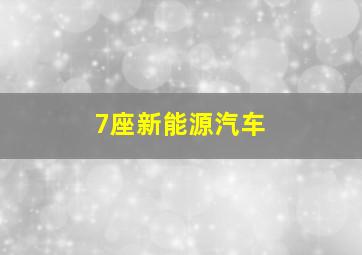 7座新能源汽车